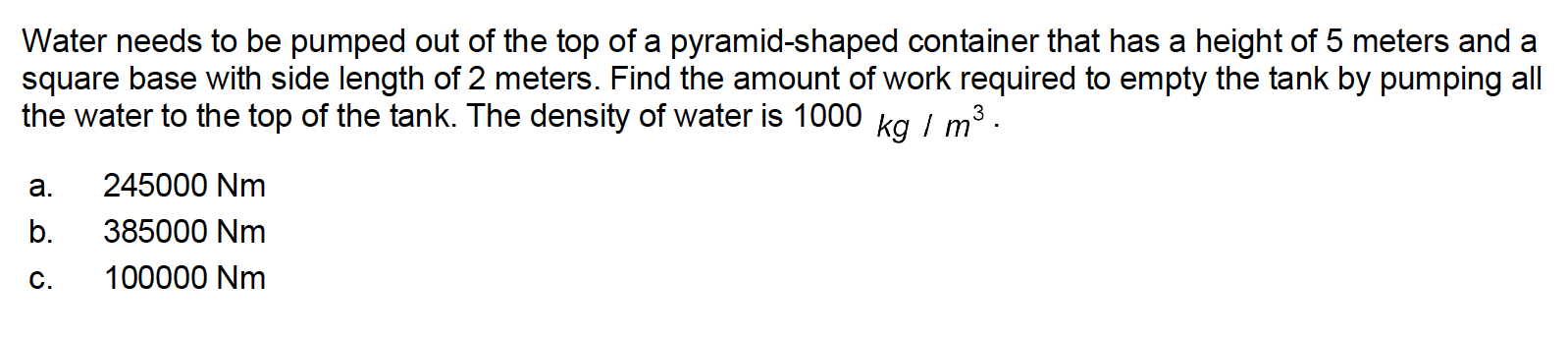 Water needs to be pumped out of the top of a pyramid-shaped container that has a height of 5 meters and a square base with side length of 2 meters. Find the amount of work required to empty the tank by pumping all the water to the top of the tank. The density of water is 1000 $kg / m^3$.

a. 245000 Nm

b. 385000 Nm

c. 100000 Nm